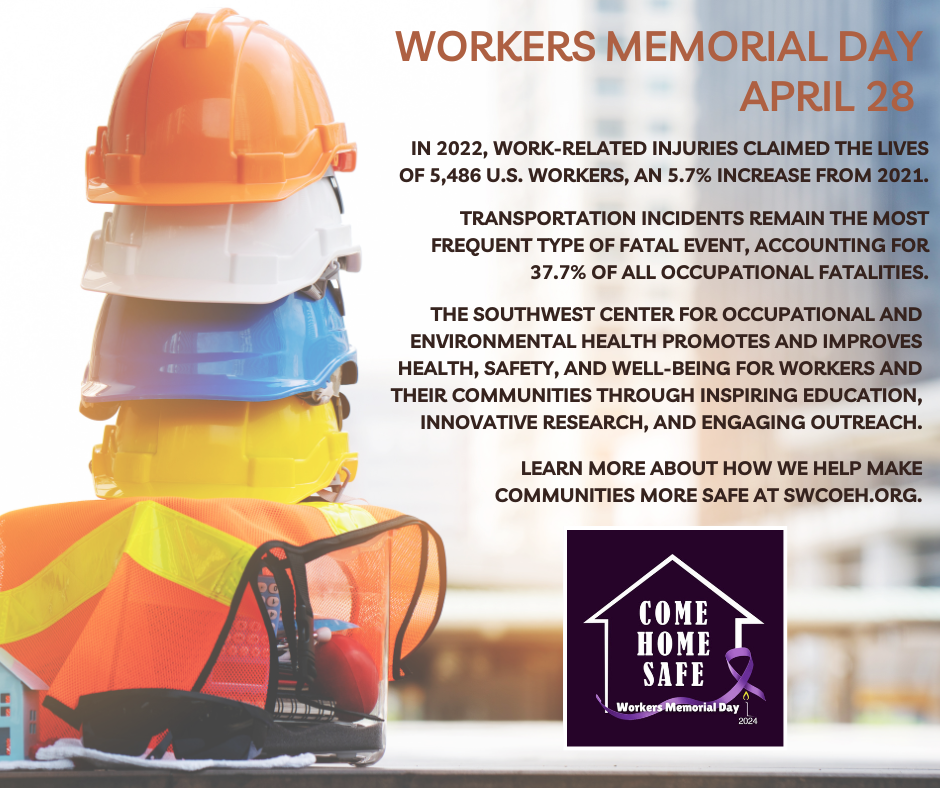 WORKERS MEMORIAL DAY
APRIL 28

IN 2022, WORK-RELATED INJURIES CLAIMED THE LIVES OF 5,486 U.S. WORKERS, AN 5.7% INCREASE FROM 2021.

TRANSPORTATION INCIDENTS REMAIN THE MOST FREQUENT TYPE OF FATAL EVENT, ACCOUNTING FOR 37.7% OF ALL OCCUPATIONAL FATALITIES.

THE SOUTHWEST CENTER FOR OCCUPATIONAL AND ENVIRONMENTAL HEALTH PROMOTES AND IMPROVES HEALTH, SAFETY, AND WELL-BEING FOR WORKERS AND THEIR COMMUNITIES THROUGH INSPIRING EDUCATION, INNOVATIVE RESEARCH, AND ENGAGING OUTREACH.

LEARN MORE ABOUT HOW WE HELP MAKE COMMUNITIES MORE SAFE AT SWCOEH.ORG.

COME HOME SAFE
Workers Memorial Day
2024